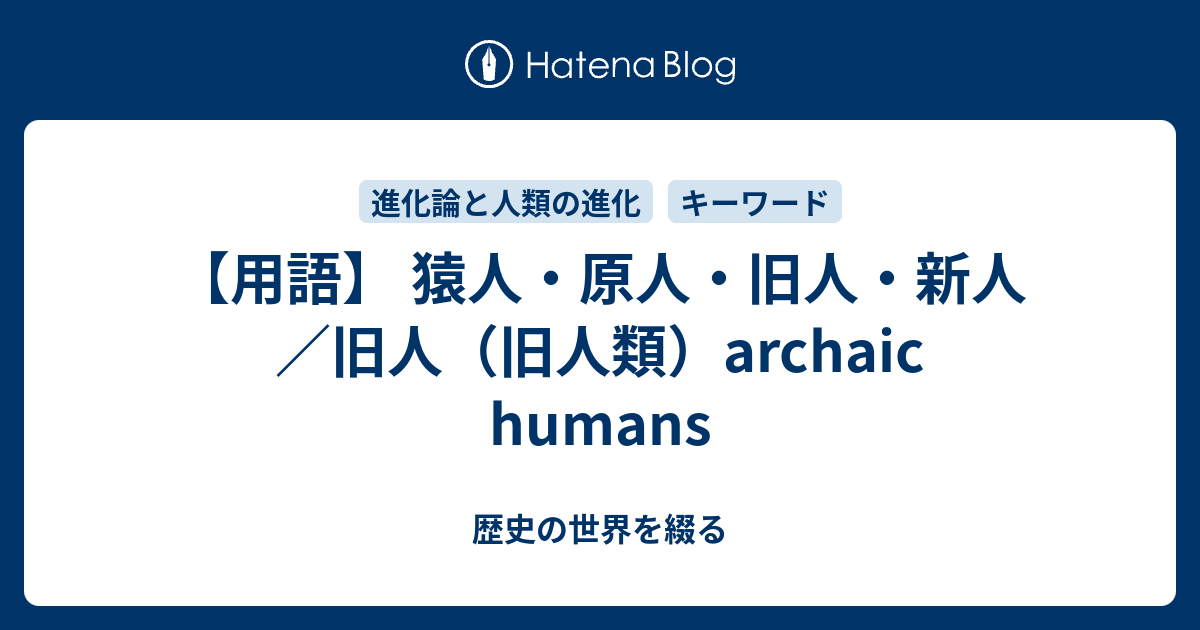 Hatena Blog

進化論と人類の進化

キーワード

【用語】 猿人・原人・旧人・新人／旧人（旧人類）archaic humans

歴史の世界を綴る